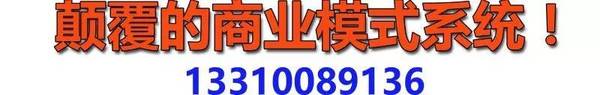 颠覆的商业模式系统！
13310089136